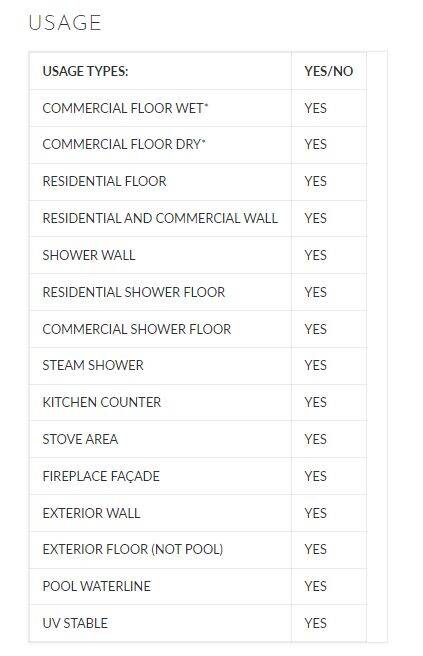 USAGE

| USAGE TYPES: | YES/NO |
|---|---|
| COMMERCIAL FLOOR WET* | YES |
| COMMERCIAL FLOOR DRY* | YES |
| RESIDENTIAL FLOOR | YES |
| RESIDENTIAL AND COMMERCIAL WALL | YES |
| SHOWER WALL | YES |
| RESIDENTIAL SHOWER FLOOR | YES |
| COMMERCIAL SHOWER FLOOR | YES |
| STEAM SHOWER | YES |
| KITCHEN COUNTER | YES |
| STOVE AREA | YES |
| FIREPLACE FAÇADE | YES |
| EXTERIOR WALL | YES |
| EXTERIOR FLOOR (NOT POOL) | YES |
| POOL WATERLINE | YES |
| UV STABLE | YES |